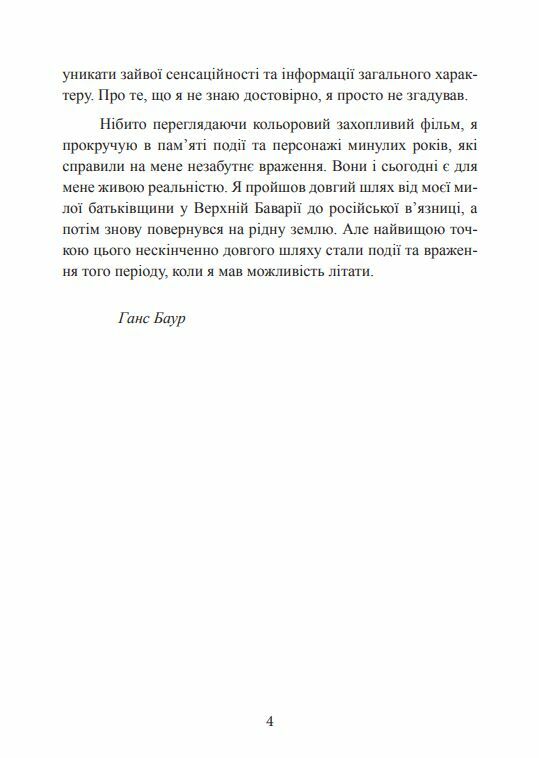 уникати зайвої сенсаційності та інформації загального характеру. Про те, що я не знаю достовірно, я просто не згадував.

Нібито переглядаючи кольоровий захопливий фільм, я прокручую в пам'яті події та персонажі минулих років, які справили на мене незабутнє враження. Вони і сьогодні є для мене живою реальністю. Я пройшов довгий шлях від моєї милої батьківщини у Верхній Баварії до російської в'язниці, а потім знову повернувся на рідну землю. Але найвищою точкою цього нескінченно довгого шляху стали події та враження того періоду, коли я мав можливість літати.

Ганс Баур

4